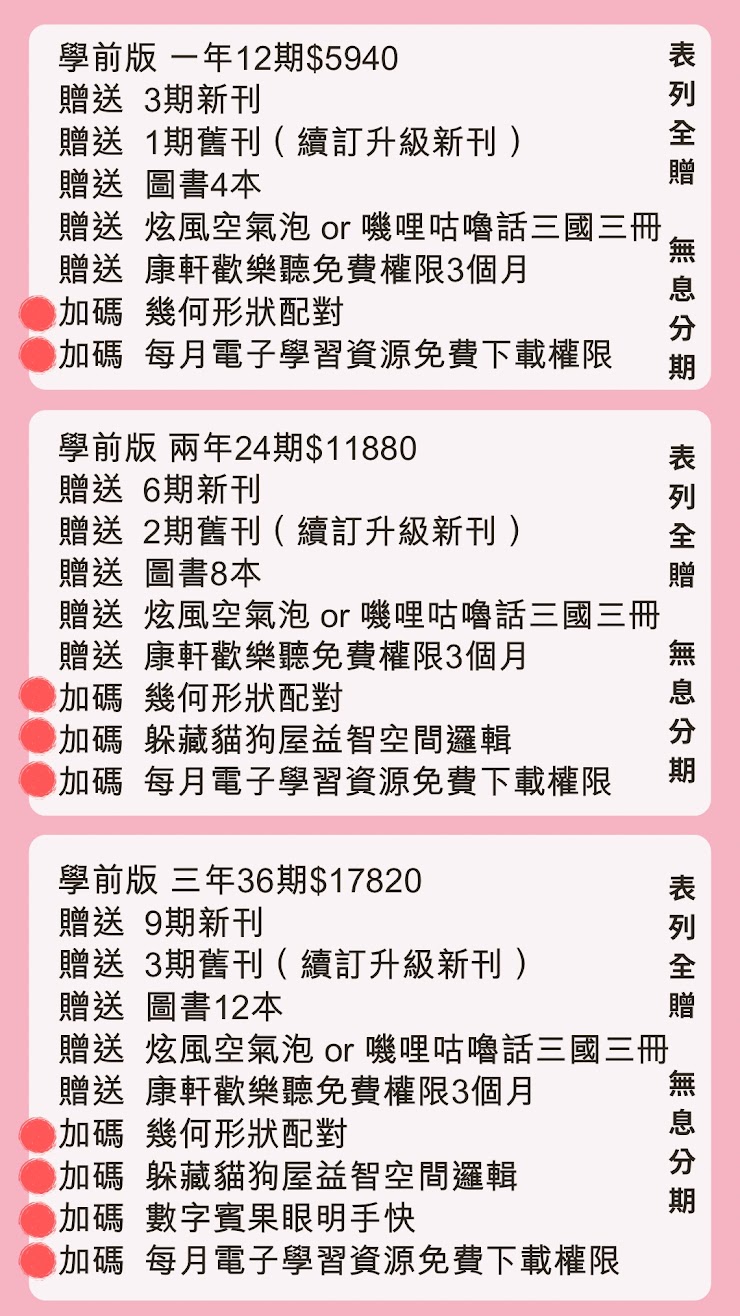 學前版 一年12期$5940
贈送 3期新刊
贈送 1期舊刊（續訂升級新刊）
贈送 圖書4本
贈送 炫風空氣泡 or 嘰哩咕嚕話三國三冊
贈送 康軒歡樂聽免費權限3個月
加碼 幾何形狀配對
加碼 每月電子學習資源免費下載權限

表列全贈

無息分期

學前版 兩年24期$11880
贈送 6期新刊
贈送 2期舊刊（續訂升級新刊）
贈送 圖書8本
贈送 炫風空氣泡 or 嘰哩咕嚕話三國三冊
贈送 康軒歡樂聽免費權限3個月
加碼 幾何形狀配對
加碼 躲藏貓狗屋益智空間邏輯
加碼 每月電子學習資源免費下載權限

表列全贈

無息分期

學前版 三年36期$17820
贈送 9期新刊
贈送 3期舊刊（續訂升級新刊）
贈送 圖書12本
贈送 炫風空氣泡 or 嘰哩咕嚕話三國三冊
贈送 康軒歡樂聽免費權限3個月
加碼 幾何形狀配對
加碼 躲藏貓狗屋益智空間邏輯
加碼 數字賓果眼明手快
加碼 每月電子學習資源免費下載權限

表列全贈

無息分期